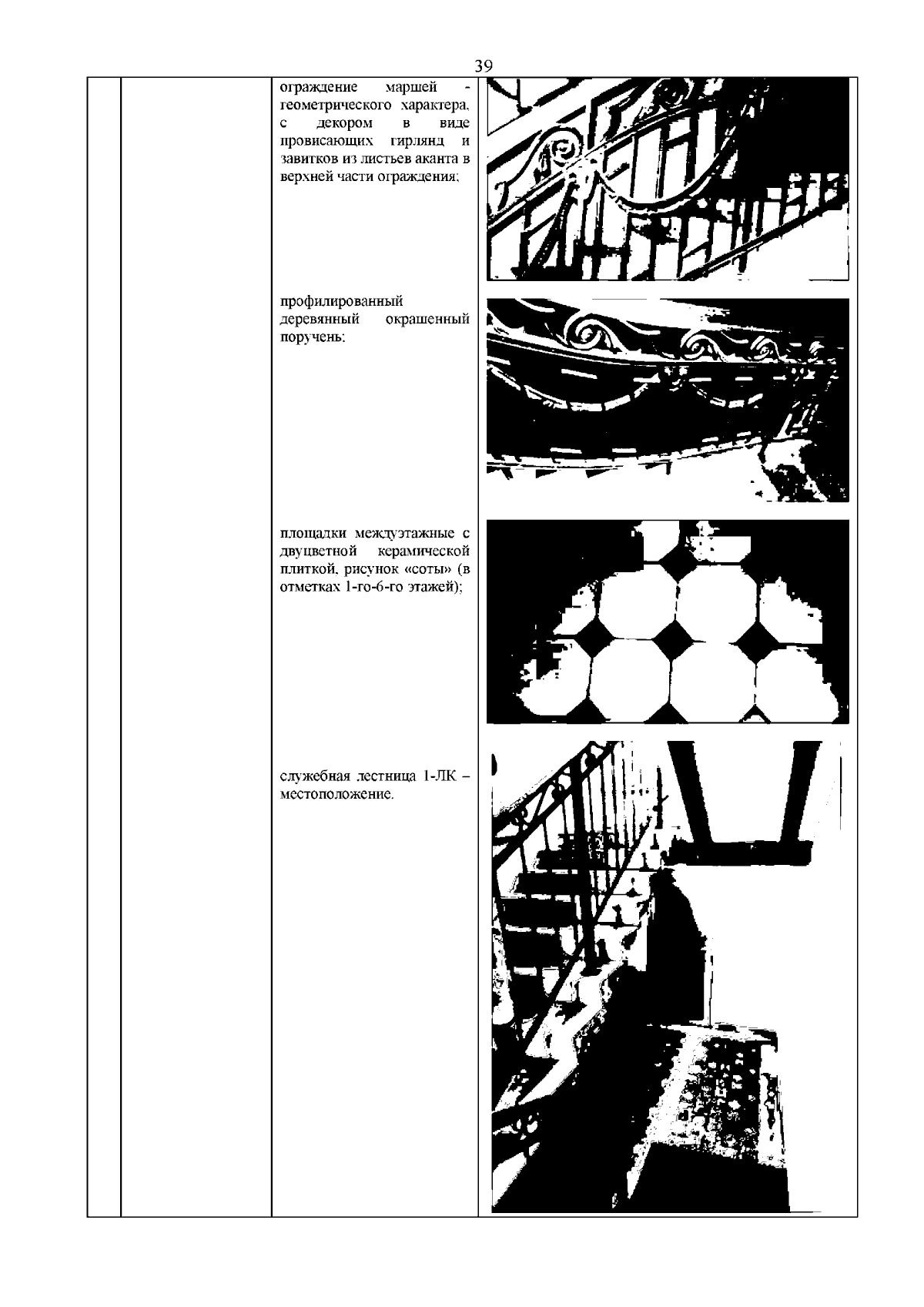 39

ограждение маршей - геометрического характера, с декором в виде провисающих гирлянд и завитков из листьев аканта в верхней части ограждения;

профилированный деревянный окрашенный поручень;

площадки междуэтажные с двуцветной керамической плиткой, рисунок «соты» (в отметках 1-го-6-го этажей);

служебная лестница 1-ЛК – местоположение.